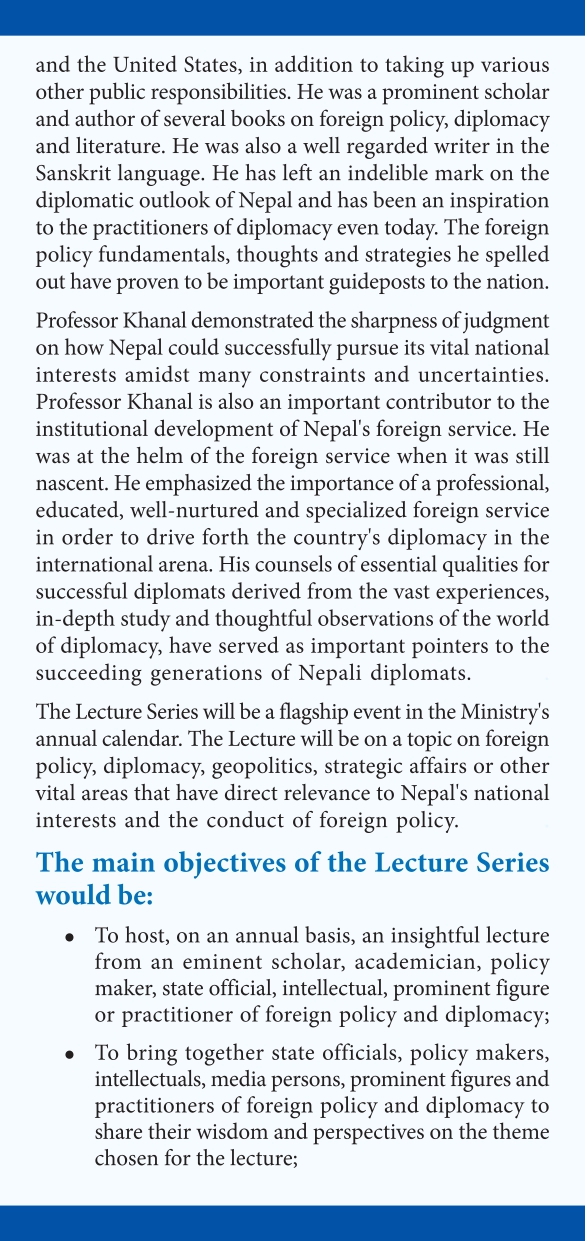 and the United States, in addition to taking up various other public responsibilities. He was a prominent scholar and author of several books on foreign policy, diplomacy and literature. He was also a well regarded writer in the Sanskrit language. He has left an indelible mark on the diplomatic outlook of Nepal and has been an inspiration to the practitioners of diplomacy even today. The foreign policy fundamentals, thoughts and strategies he spelled out have proven to be important guideposts to the nation.

Professor Khanal demonstrated the sharpness of judgment on how Nepal could successfully pursue its vital national interests amidst many constraints and uncertainties. Professor Khanal is also an important contributor to the institutional development of Nepal's foreign service. He was at the helm of the foreign service when it was still nascent. He emphasized the importance of a professional, educated, well-nurtured and specialized foreign service in order to drive forth the country's diplomacy in the international arena. His counsels of essential qualities for successful diplomats derived from the vast experiences, in-depth study and thoughtful observations of the world of diplomacy, have served as important pointers to the succeeding generations of Nepali diplomats.

The Lecture Series will be a flagship event in the Ministry's annual calendar. The Lecture will be on a topic on foreign policy, diplomacy, geopolitics, strategic affairs or other vital areas that have direct relevance to Nepal's national interests and the conduct of foreign policy.

The main objectives of the Lecture Series would be:

• To host, on an annual basis, an insightful lecture from an eminent scholar, academician, policy maker, state official, intellectual, prominent figure or practitioner of foreign policy and diplomacy;

• To bring together state officials, policy makers, intellectuals, media persons, prominent figures and practitioners of foreign policy and diplomacy to share their wisdom and perspectives on the theme chosen for the lecture;